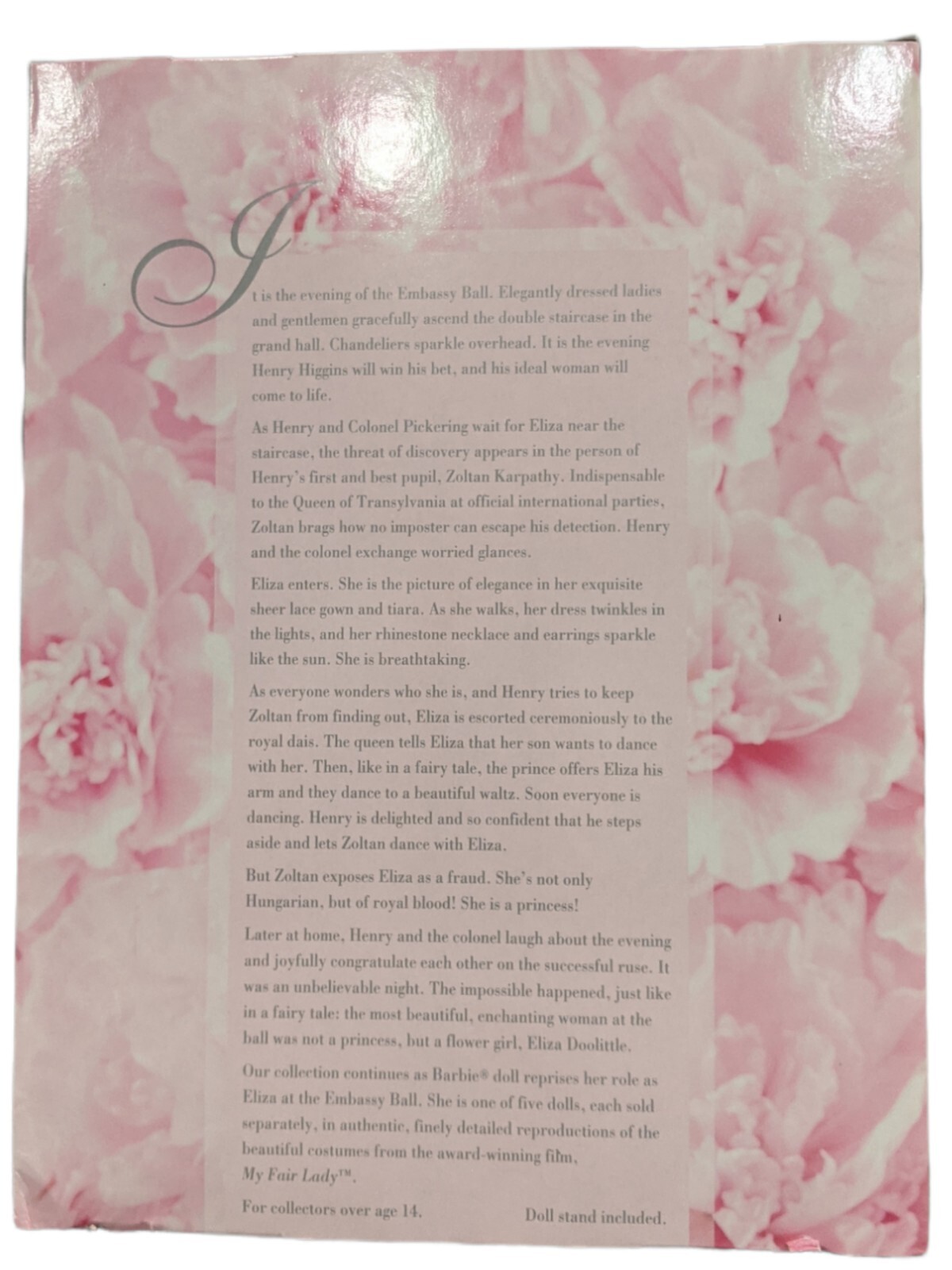 It is the evening of the Embassy Ball. Elegantly dressed ladies and gentlemen gracefully ascend the double staircase in the grand hall. Chandeliers sparkle overhead. It is the evening Henry Higgins will win his bet, and his ideal woman will come to life.

As Henry and Colonel Pickering wait for Eliza near the staircase, the threat of discovery appears in the person of Henry's first and best pupil, Zoltan Karpathy. Indispensable to the Queen of Transylvania at official international parties, Zoltan brags how no imposter can escape his detection. Henry and the colonel exchange worried glances.

Eliza enters. She is the picture of elegance in her exquisite sheer lace gown and tiara. As she walks, her dress twinkles in the lights, and her rhinestone necklace and earrings sparkle like the sun. She is breathtaking.

As everyone wonders who she is, and Henry tries to keep Zoltan from finding out, Eliza is escorted ceremoniously to the royal dais. The queen tells Eliza that her son wants to dance with her. Then, like in a fairy tale, the prince offers Eliza his arm and they dance to a beautiful waltz. Soon everyone is dancing. Henry is delighted and so confident that he steps aside and lets Zoltan dance with Eliza.

But Zoltan exposes Eliza as a fraud. She's not only Hungarian, but of royal blood! She is a princess!

Later at home, Henry and the colonel laugh about the evening and joyfully congratulate each other on the successful ruse. It was an unbelievable night. The impossible happened, just like in a fairy tale: the most beautiful, enchanting woman at the ball was not a princess, but a flower girl, Eliza Doolittle.

Our collection continues as Barbie® doll reprises her role as Eliza at the Embassy Ball. She is one of five dolls, each sold separately, in authentic, finely detailed reproductions of the beautiful costumes from the award-winning film, My Fair Lady™.

For collectors over age 14.    Doll stand included.